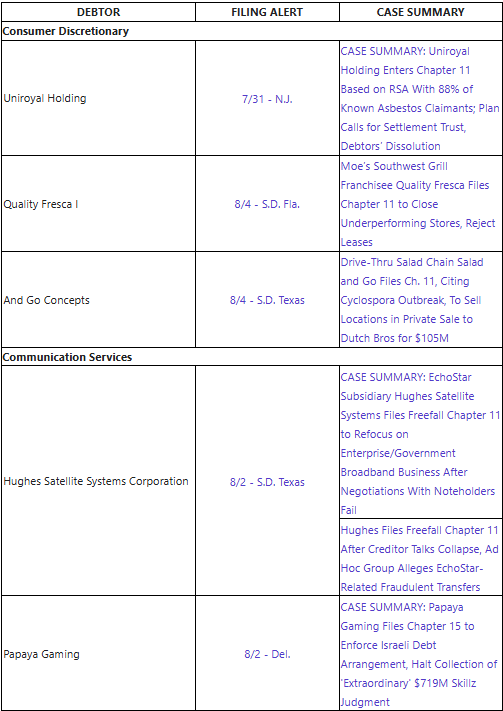 | DEBTOR | FILING ALERT | CASE SUMMARY |
|---|---|---|
| **Consumer Discretionary** | | |
| Uniroyal Holding | 7/31 - N.J. | CASE SUMMARY: Uniroyal Holding Enters Chapter 11 Based on RSA With 88% of Known Asbestos Claimants; Plan Calls for Settlement Trust, Debtors' Dissolution |
| Quality Fresca I | 8/4 - S.D. Fla. | Moe's Southwest Grill Franchisee Quality Fresca Files Chapter 11 to Close Underperforming Stores, Reject Leases |
| And Go Concepts | 8/4 - S.D. Texas | Drive-Thru Salad Chain Salad and Go Files Ch. 11, Citing Cyclospora Outbreak, To Sell Locations in Private Sale to Dutch Bros for $105M |
| **Communication Services** | | |
| Hughes Satellite Systems Corporation | 8/2 - S.D. Texas | CASE SUMMARY: EchoStar Subsidiary Hughes Satellite Systems Files Freefall Chapter 11 to Refocus on Enterprise/Government Broadband Business After Negotiations With Noteholders Fail |
| | | Hughes Files Freefall Chapter 11 After Creditor Talks Collapse, Ad Hoc Group Alleges EchoStar-Related Fraudulent Transfers |
| Papaya Gaming | 8/2 - Del. | CASE SUMMARY: Papaya Gaming Files Chapter 15 to Enforce Israeli Debt Arrangement, Halt Collection of 'Extraordinary' $719M Skillz Judgment |